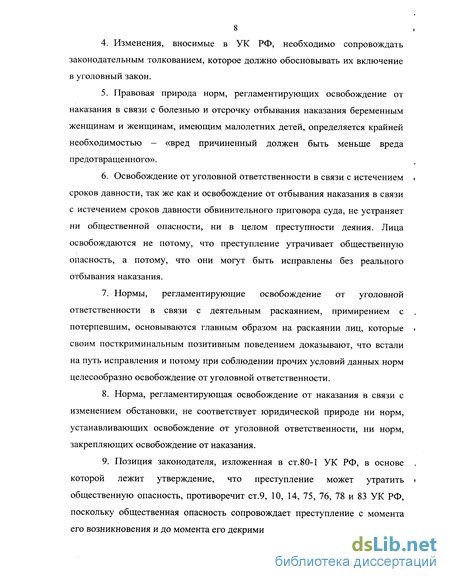 8

4. Изменения, вносимые в УК РФ, необходимо сопровождать законодательным толкованием, которое должно обосновывать их включение в уголовный закон.

5. Правовая природа норм, регламентирующих освобождение от наказания в связи с болезнью и отсрочку отбывания наказания беременным женщинам и женщинам, имеющим малолетних детей, определяется крайней необходимостью – «вред причиненный должен быть меньше вреда предотвращенного».

6. Освобождение от уголовной ответственности в связи с истечением сроков давности, так же как и освобождение от отбывания наказания в связи с истечением сроков давности обвинительного приговора суда, не устраняет ни общественной опасности, ни в целом преступности деяния. Лица освобождаются не потому, что преступление утрачивает общественную опасность, а потому, что они могут быть исправлены без реального отбывания наказания.

7. Нормы, регламентирующие освобождение от уголовной ответственности в связи с деятельным раскаянием, примирением с потерпевшим, основываются главным образом на раскаянии лиц, которые своим посткриминальным позитивным поведением доказывают, что встали на путь исправления и потому при соблюдении прочих условий данных норм целесообразно освобождение от уголовной ответственности.

8. Норма, регламентирующая освобождение от наказания в связи с изменением обстановки, не соответствует юридической природе ни норм, устанавливающих освобождение от уголовной ответственности, ни норм, закрепляющих освобождение от наказания.

9. Позиция законодателя, изложенная в ст.80-1 УК РФ, в основе которой лежит утверждение, что преступление может утратить общественную опасность, противоречит ст.9, 10, 14, 75, 76, 78 и 83 УК РФ, поскольку общественная опасность сопровождает преступление с момента его возникновения и до момента его декрими

dsLib.net
библиотека диссертаций